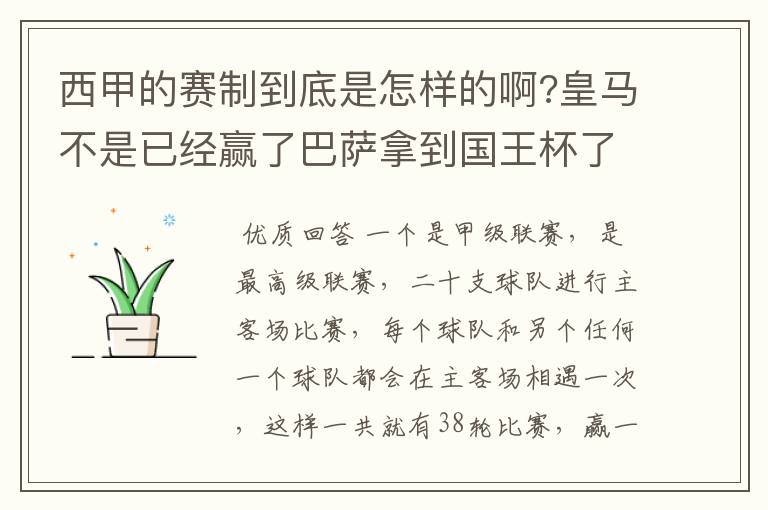 西甲的赛制到底是怎样的啊?皇马不是已经赢了巴萨拿到国王杯了

优质回答 一个是甲级联赛，是最高级联赛，二十支球队进行主客场比赛，每个球队和另个任何一个球队都会在主客场相遇一次，这样一共就有38轮比赛，赢一